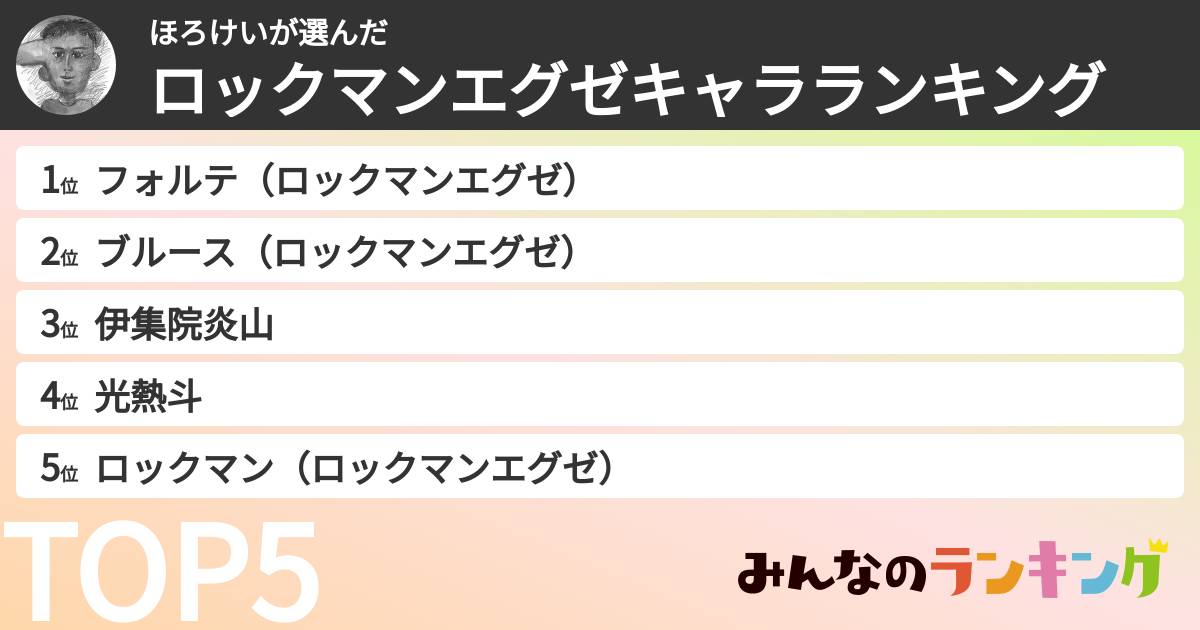 ほろけいが選んだ
ロックマンエグゼキャラランキング

1位 フォルテ（ロックマンエグゼ）

2位 ブルース（ロックマンエグゼ）

3位 伊集院炎山

4位 光熱斗

5位 ロックマン（ロックマンエグゼ）

TOP5

みんなのランキング